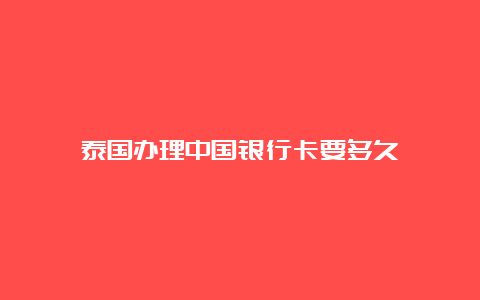 泰国办理中国银行卡要多久